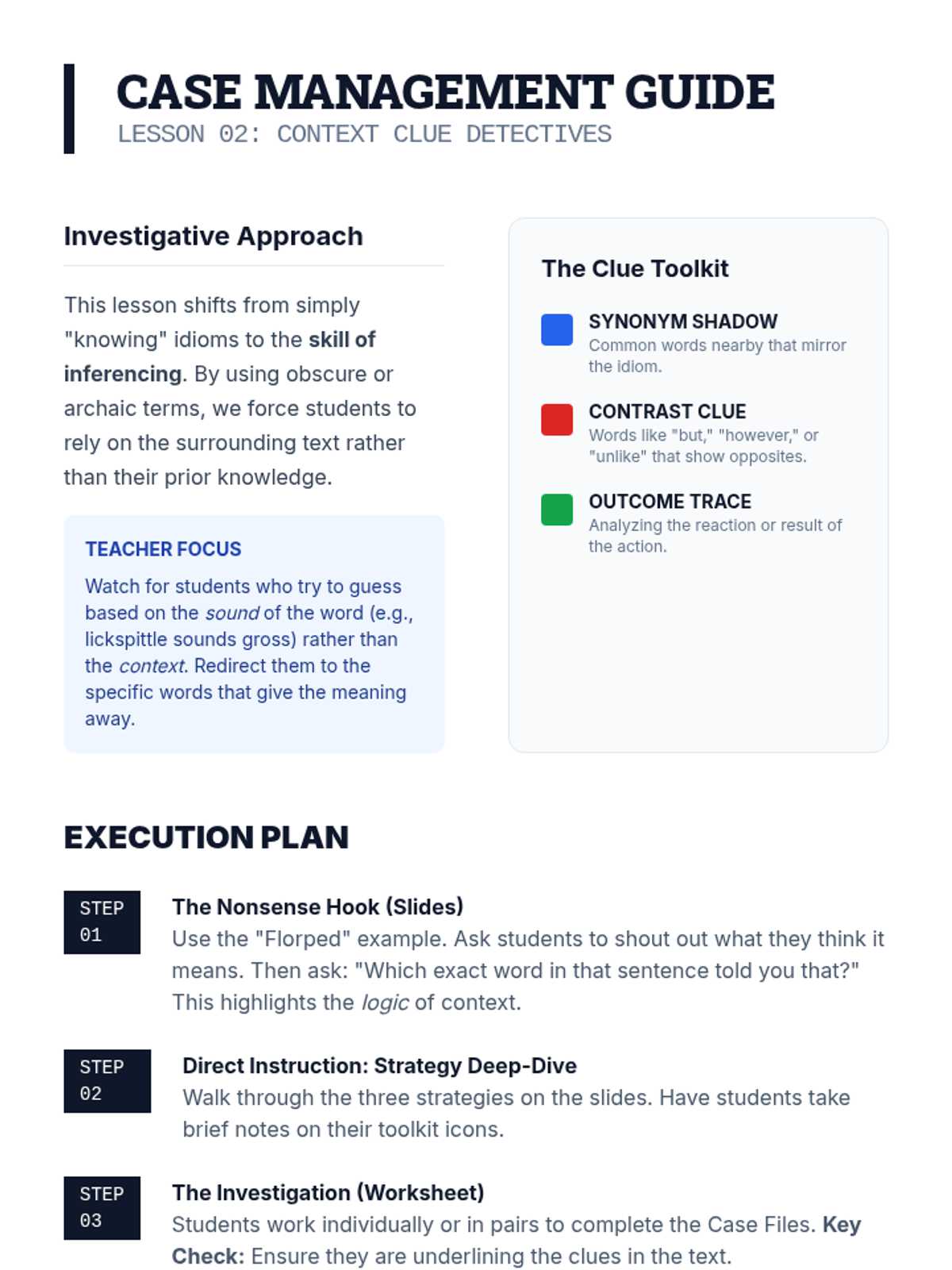 CASE MANAGEMENT GUIDE
LESSON 02: CONTEXT CLUE DETECTIVES

Investigative Approach

This lesson shifts from simply "knowing" idioms to the skill of inferencing. By using obscure or archaic terms, we force students to rely on the surrounding text rather than their prior knowledge.

TEACHER FOCUS

Watch for students who try to guess based on the sound of the word (e.g., lickspittle sounds gross) rather than the context. Redirect them to the specific words that give the meaning away.

The Clue Toolkit

SYNONYM SHADOW
Common words nearby that mirror the idiom.

CONTRAST CLUE
Words like "but," "however," or "unlike" that show opposites.

OUTCOME TRACE
Analyzing the reaction or result of the action.

EXECUTION PLAN

STEP 01
The Nonsense Hook (Slides)
Use the "Florped" example. Ask students to shout out what they think it means. Then ask: "Which exact word in that sentence told you that?" This highlights the logic of context.

STEP 02
Direct Instruction: Strategy Deep-Dive
Walk through the three strategies on the slides. Have students take brief notes on their toolkit icons.

STEP 03
The Investigation (Worksheet)
Students work individually or in pairs to complete the Case Files. Key Check: Ensure they are underlining the clues in the text.